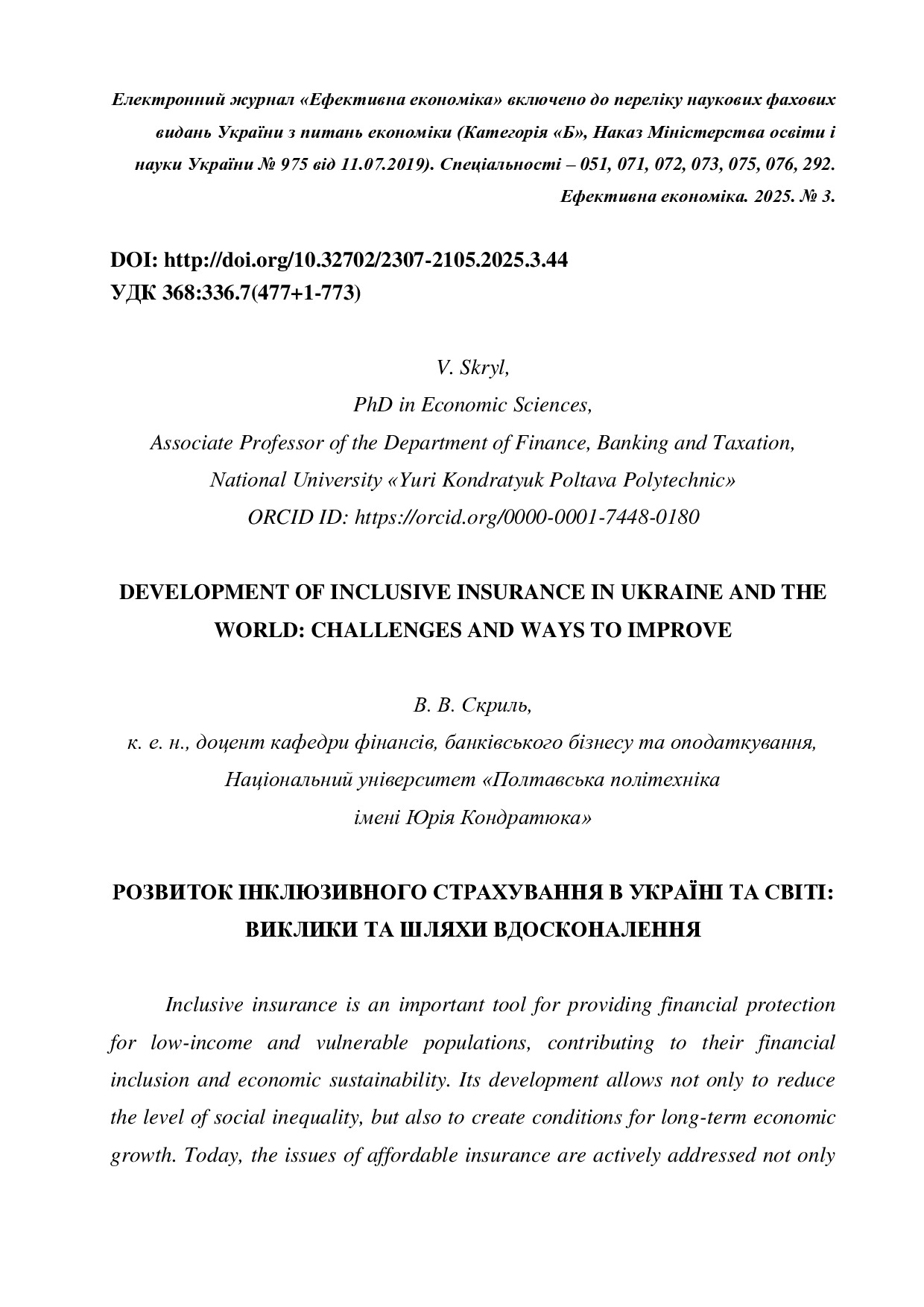 Електронний журнал «Ефективна економіка» включено до переліку наукових фахових видань України з питань економіки (Категорія «Б», Наказ Міністерства освіти і науки України № 975 від 11.07.2019). Спеціальності – 051, 071, 072, 073, 075, 076, 292.
Ефективна економіка. 2025. № 3.

DOI: http://doi.org/10.32702/2307-2105.2025.3.44
УДК 368:336.7(477+1-773)

V. Skryl,
PhD in Economic Sciences,
Associate Professor of the Department of Finance, Banking and Taxation,
National University «Yuri Kondratyuk Poltava Polytechnic»
ORCID ID: https://orcid.org/0000-0001-7448-0180

DEVELOPMENT OF INCLUSIVE INSURANCE IN UKRAINE AND THE WORLD: CHALLENGES AND WAYS TO IMPROVE

В. В. Скриль,
к. е. н., доцент кафедри фінансів, банківського бізнесу та оподаткування,
Національний університет «Полтавська політехніка
імені Юрія Кондратюка»

РОЗВИТОК ІНКЛЮЗИВНОГО СТРАХУВАННЯ В УКРАЇНІ ТА СВІТІ: ВИКЛИКИ ТА ШЛЯХИ ВДОСКОНАЛЕННЯ

Inclusive insurance is an important tool for providing financial protection for low-income and vulnerable populations, contributing to their financial inclusion and economic sustainability. Its development allows not only to reduce the level of social inequality, but also to create conditions for long-term economic growth. Today, the issues of affordable insurance are actively addressed not only